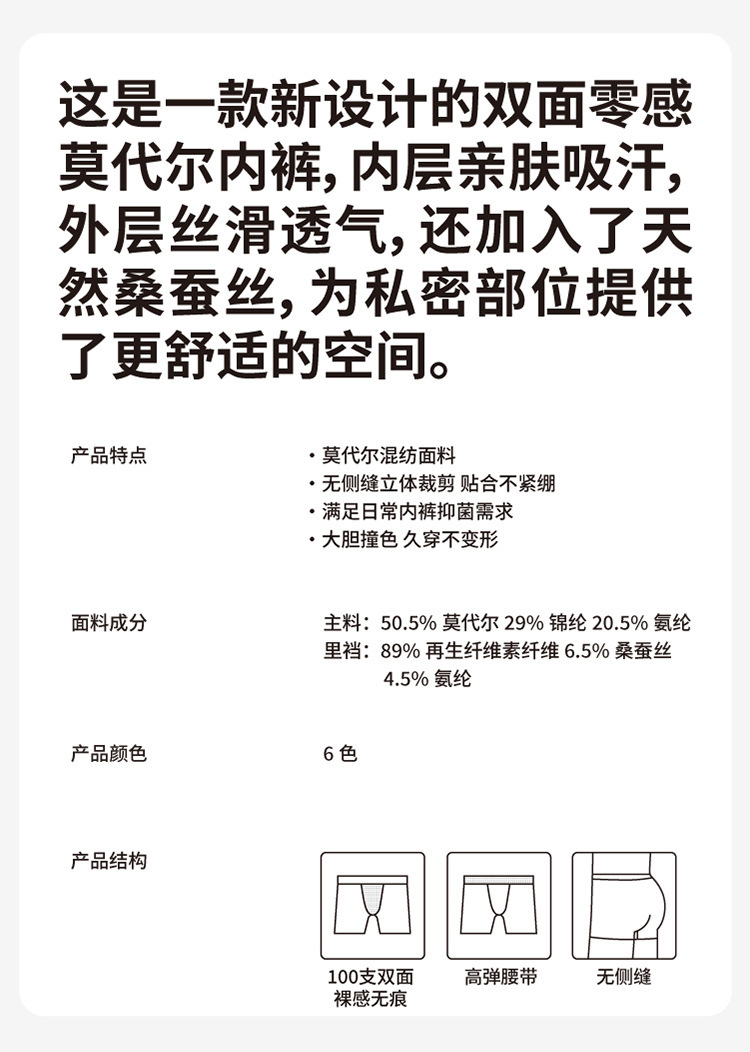 这是一款新设计的双面零感莫代尔内裤，内层亲肤吸汗，外层丝滑透气，还加入了天然桑蚕丝，为私密部位提供了更舒适的空间。

产品特点

· 莫代尔混纺面料
· 无侧缝立体裁剪 贴合不紧绷
· 满足日常内裤抑菌需求
· 大胆撞色 久穿不变形

面料成分

主料：50.5% 莫代尔 29% 锦纶 20.5% 氨纶
里裆：89% 再生纤维素纤维 6.5% 桑蚕丝 4.5% 氨纶

产品颜色

6 色

产品结构

100支双面裸感无痕

高弹腰带

无侧缝